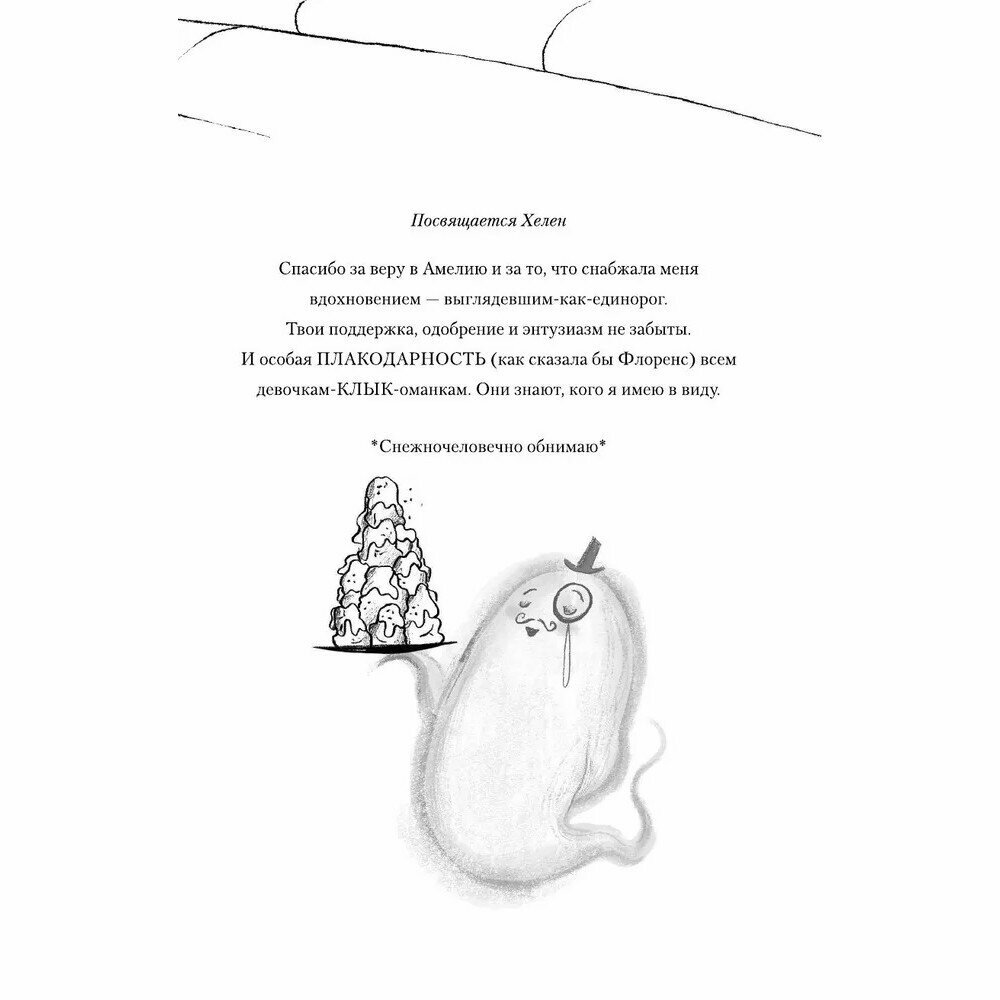 Посвящается Хелен

Спасибо за веру в Амелию и за то, что снабжала меня вдохновением — выглядевшим-как-единорог. Твои поддержка, одобрение и энтузиазм не забыты. И особая ПЛАКОДАРНОСТЬ (как сказала бы Флоренс) всем девочкам-КЛЫК-оманкам. Они знают, кого я имею в виду.

*Снежночеловечно обнимаю*